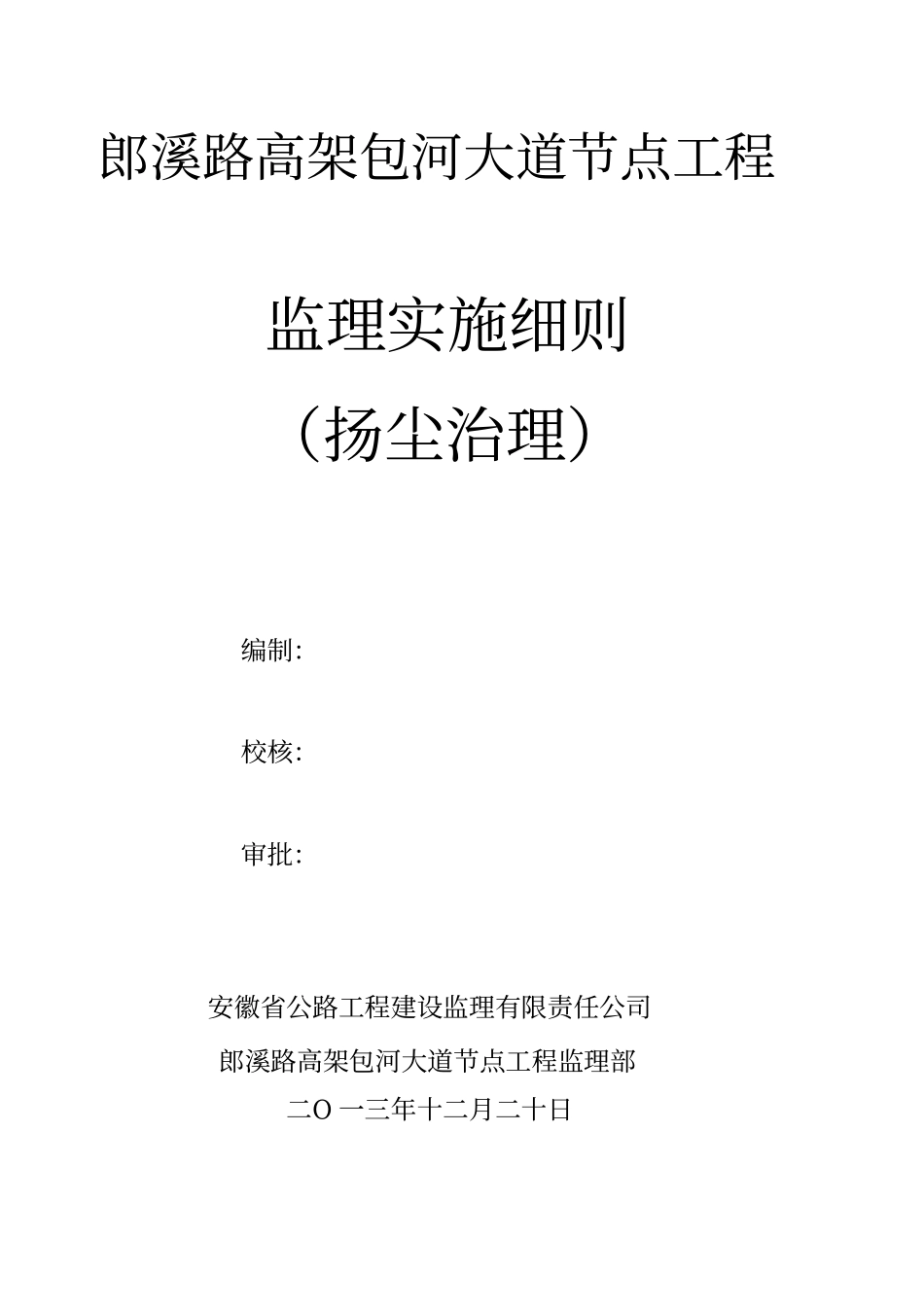 郎溪路高架包河大道节点工程

监理实施细则
（扬尘治理）

编制：

校核：

审批：

安徽省公路工程建设监理有限责任公司
郎溪路高架包河大道节点工程监理部
二O一三年十二月二十日